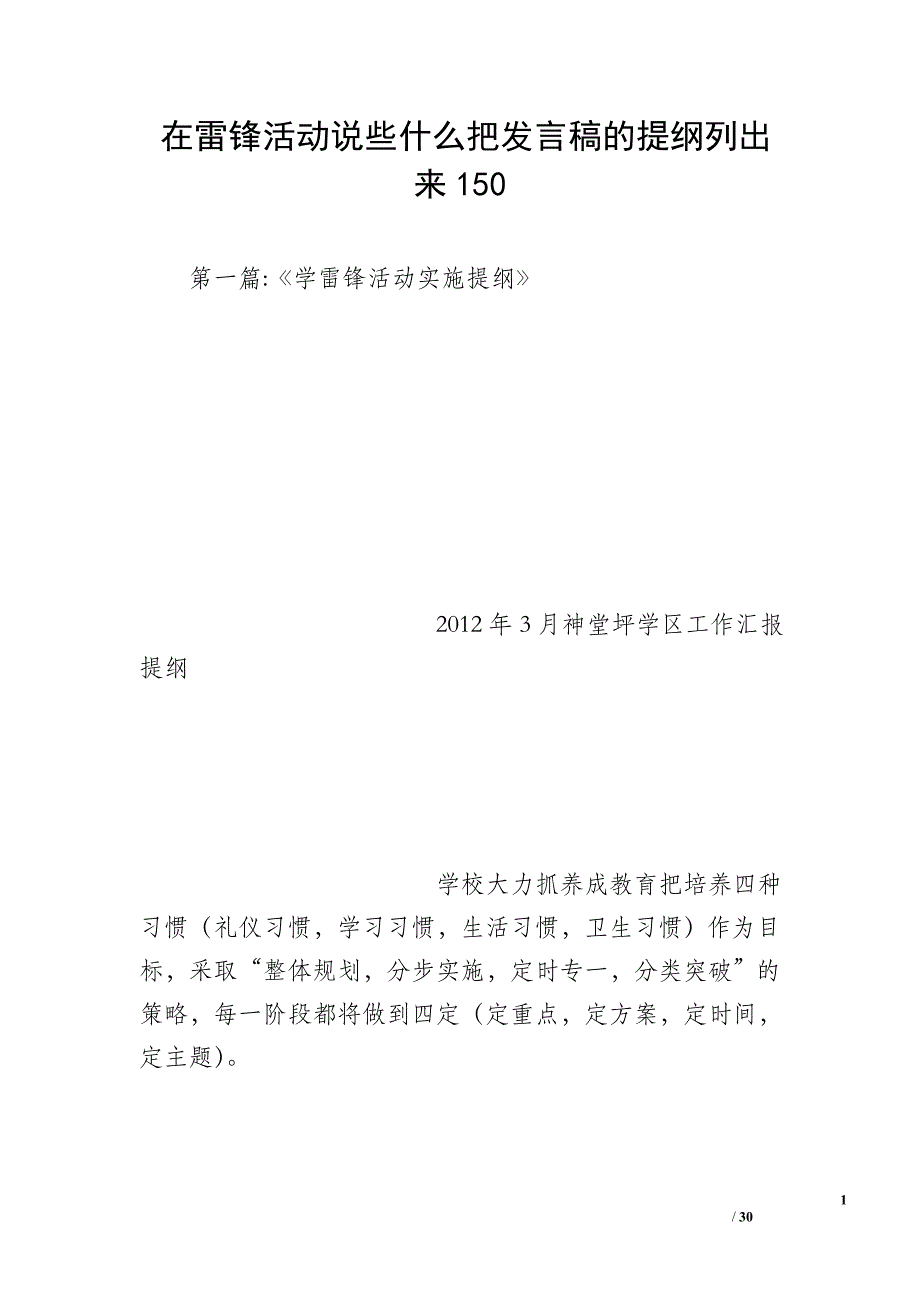 在雷锋活动说些什么把发言稿的提纲列出来150

第一篇:《学雷锋活动实施提纲》

2012年3月神堂坪学区工作汇报提纲

学校大力抓养成教育把培养四种习惯（礼仪习惯，学习习惯，生活习惯，卫生习惯）作为目标，采取“整体规划，分步实施，定时专一，分类突破”的策略，每一阶段都将做到四定（定重点，定方案，定时间，定主题)。

1

/ 30